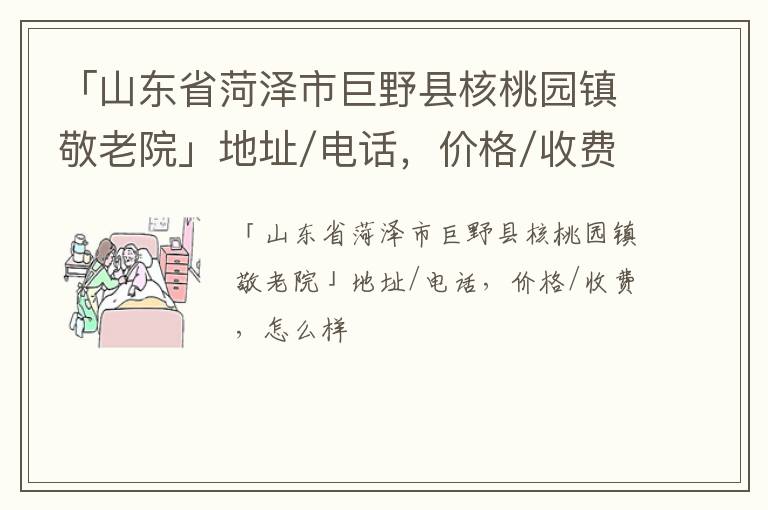 「山东省菏泽市巨野县核桃园镇敬老院」地址/电话，价格/收费

「山东省菏泽市巨野县核桃园镇敬老院」地址/电话，价格/收费，怎么样